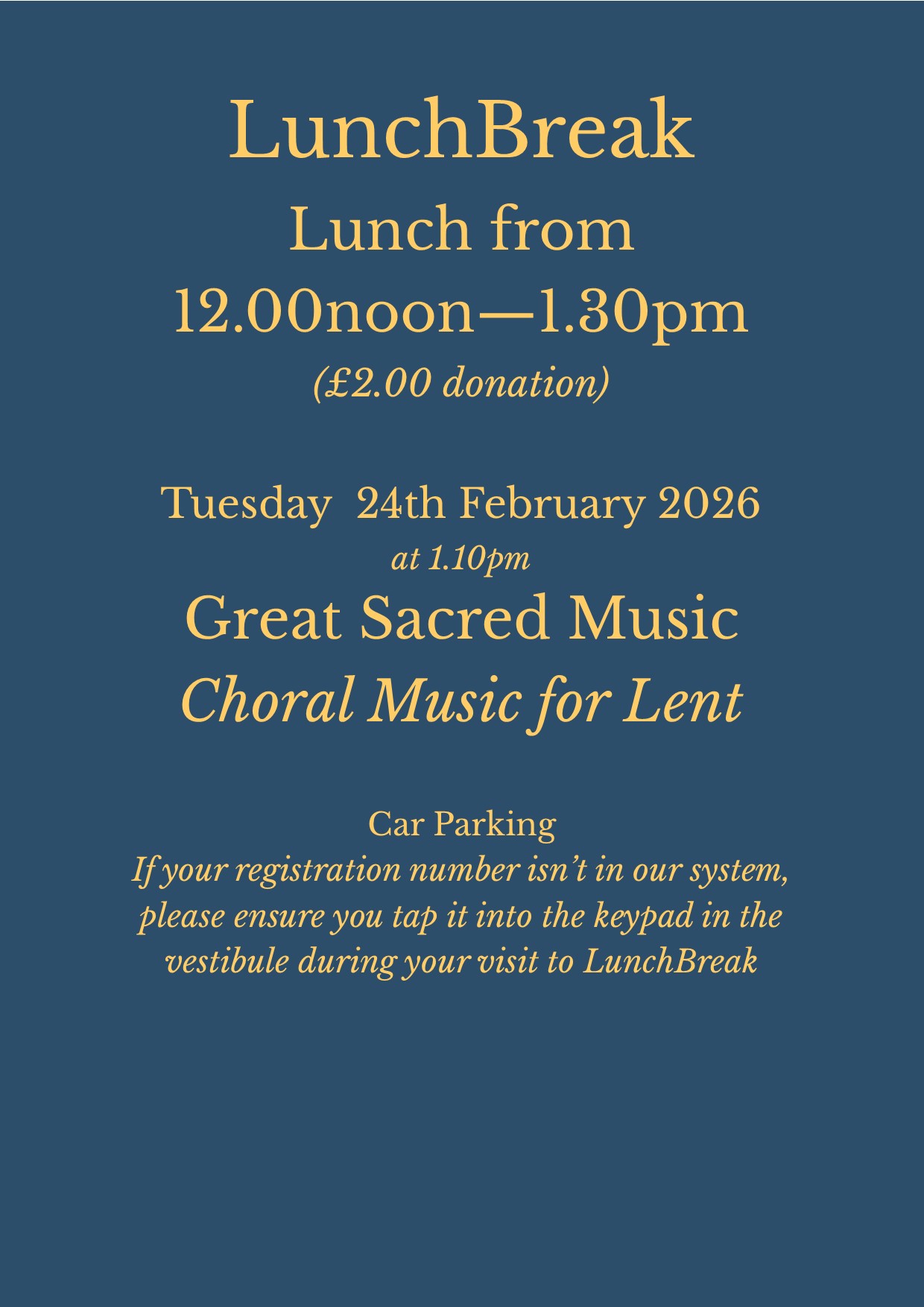 LunchBreak

Lunch from
12.00noon—1.30pm
(£2.00 donation)

Tuesday 24th February 2026
at 1.10pm
Great Sacred Music
Choral Music for Lent

Car Parking
If your registration number isn't in our system, please ensure you tap it into the keypad in the vestibule during your visit to LunchBreak